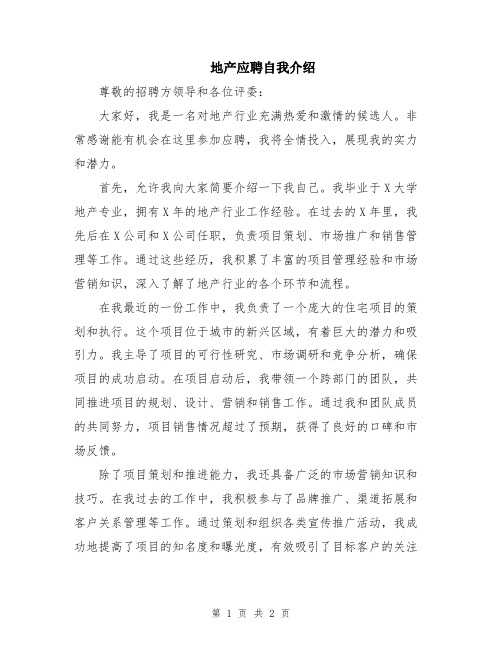 地产应聘自我介绍

尊敬的招聘方领导和各位评委：

大家好，我是一名对地产行业充满热爱和激情的候选人。非常感谢能有机会在这里参加应聘，我将全情投入，展现我的实力和潜力。

首先，允许我向大家简要介绍一下我自己。我毕业于X大学地产专业，拥有X年的地产行业工作经验。在过去的X年里，我先后在X公司和X公司任职，负责项目策划、市场推广和销售管理等工作。通过这些经历，我积累了丰富的项目管理经验和市场营销知识，深入了解了地产行业的各个环节和流程。

在我最近的一份工作中，我负责了一个庞大的住宅项目的策划和执行。这个项目位于城市的新兴区域，有着巨大的潜力和吸引力。我主导了项目的可行性研究、市场调研和竞争分析，确保项目的成功启动。在项目启动后，我带领一个跨部门的团队，共同推进项目的规划、设计、营销和销售工作。通过我和团队成员的共同努力，项目销售情况超过了预期，获得了良好的口碑和市场反馈。

除了项目策划和推进能力，我还具备广泛的市场营销知识和技巧。在我过去的工作中，我积极参与了品牌推广、渠道拓展和客户关系管理等工作。通过策划和组织各类宣传推广活动，我成功地提高了项目的知名度和曝光度，有效吸引了目标客户的关注

第 1 页 共 2 页